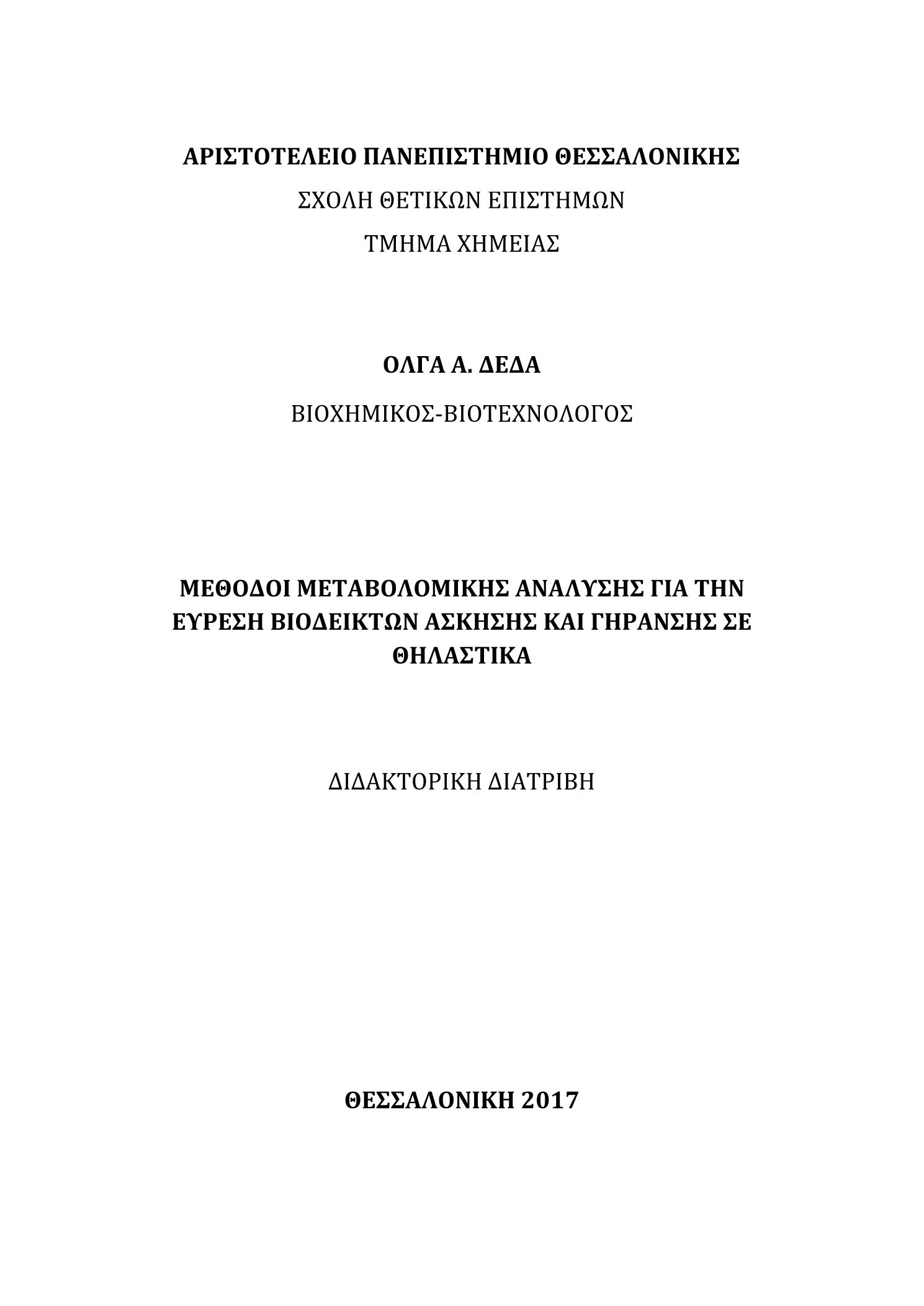 ΑΡΙΣΤΟΤΕΛΕΙΟ ΠΑΝΕΠΙΣΤΗΜΙΟ ΘΕΣΣΑΛΟΝΙΚΗΣ

ΣΧΟΛΗ ΘΕΤΙΚΩΝ ΕΠΙΣΤΗΜΩΝ

ΤΜΗΜΑ ΧΗΜΕΙΑΣ

ΟΛΓΑ Α. ΔΕΔΑ

ΒΙΟΧΗΜΙΚΟΣ-ΒΙΟΤΕΧΝΟΛΟΓΟΣ

ΜΕΘΟΔΟΙ ΜΕΤΑΒΟΛΟΜΙΚΗΣ ΑΝΑΛΥΣΗΣ ΓΙΑ ΤΗΝ ΕΥΡΕΣΗ ΒΙΟΔΕΙΚΤΩΝ ΑΣΚΗΣΗΣ ΚΑΙ ΓΗΡΑΝΣΗΣ ΣΕ ΘΗΛΑΣΤΙΚΑ

ΔΙΔΑΚΤΟΡΙΚΗ ΔΙΑΤΡΙΒΗ

ΘΕΣΣΑΛΟΝΙΚΗ 2017